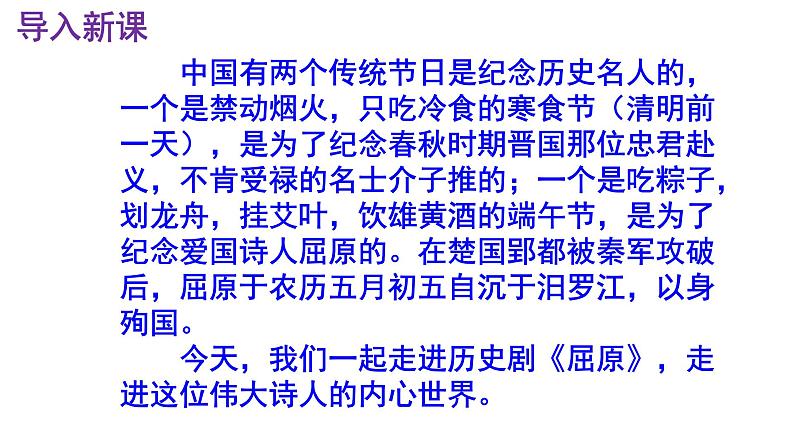 导入新课

中国有两个传统节日是纪念历史名人的，一个是禁动烟火，只吃冷食的寒食节（清明前一天），是为了纪念春秋时期晋国那位忠君赴义，不肯受禄的名士介子推的；一个是吃粽子，划龙舟，挂艾叶，饮雄黄酒的端午节，是为了纪念爱国诗人屈原的。在楚国郢都被秦军攻破后，屈原于农历五月初五自沉于汨罗江，以身殉国。

今天，我们一起走进历史剧《屈原》，走进这位伟大诗人的内心世界。